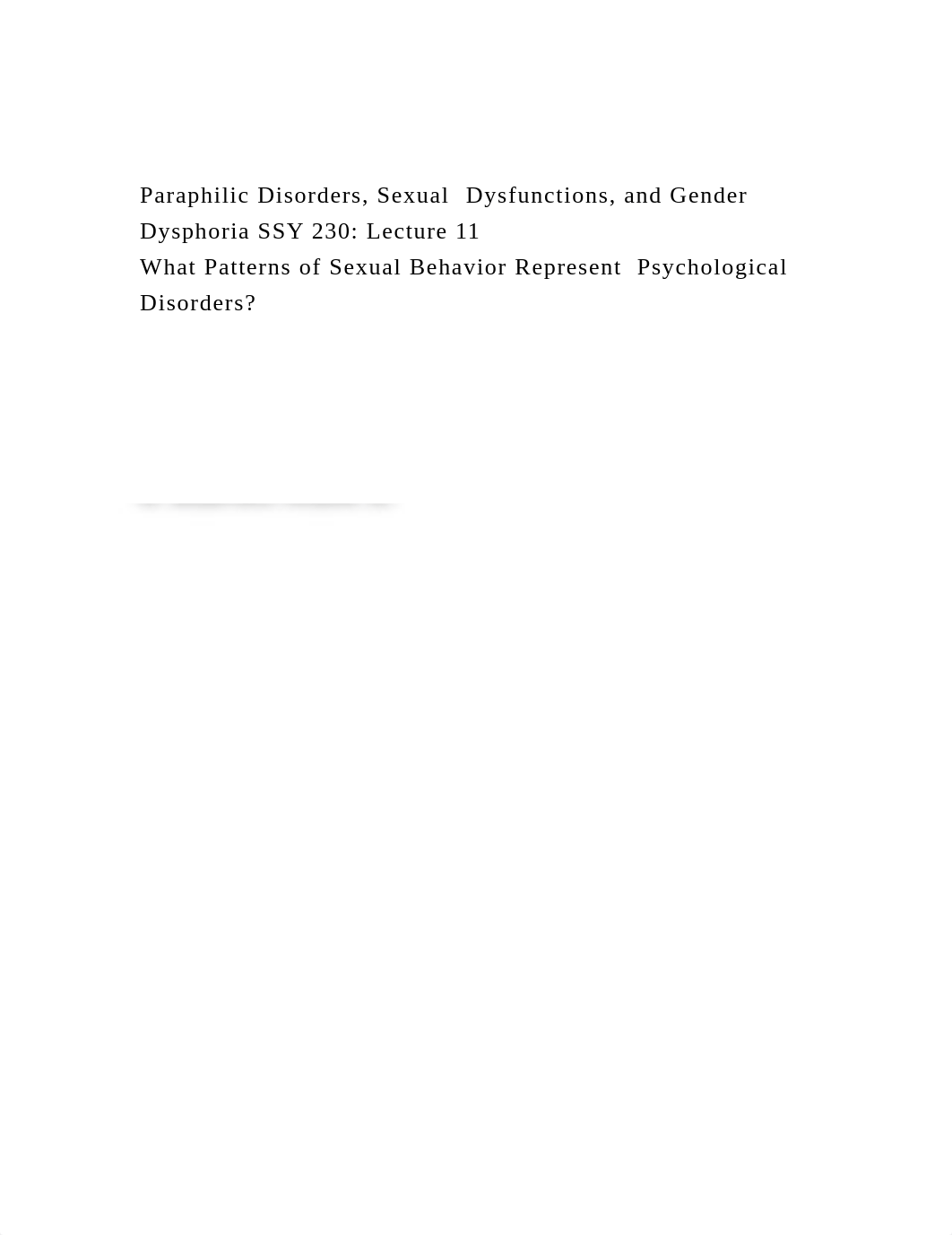 Paraphilic Disorders, Sexual Dysfunctions, and Gender Dysphoria SSY 230: Lecture 11
What Patterns of Sexual Behavior Represent Psychological Disorders?